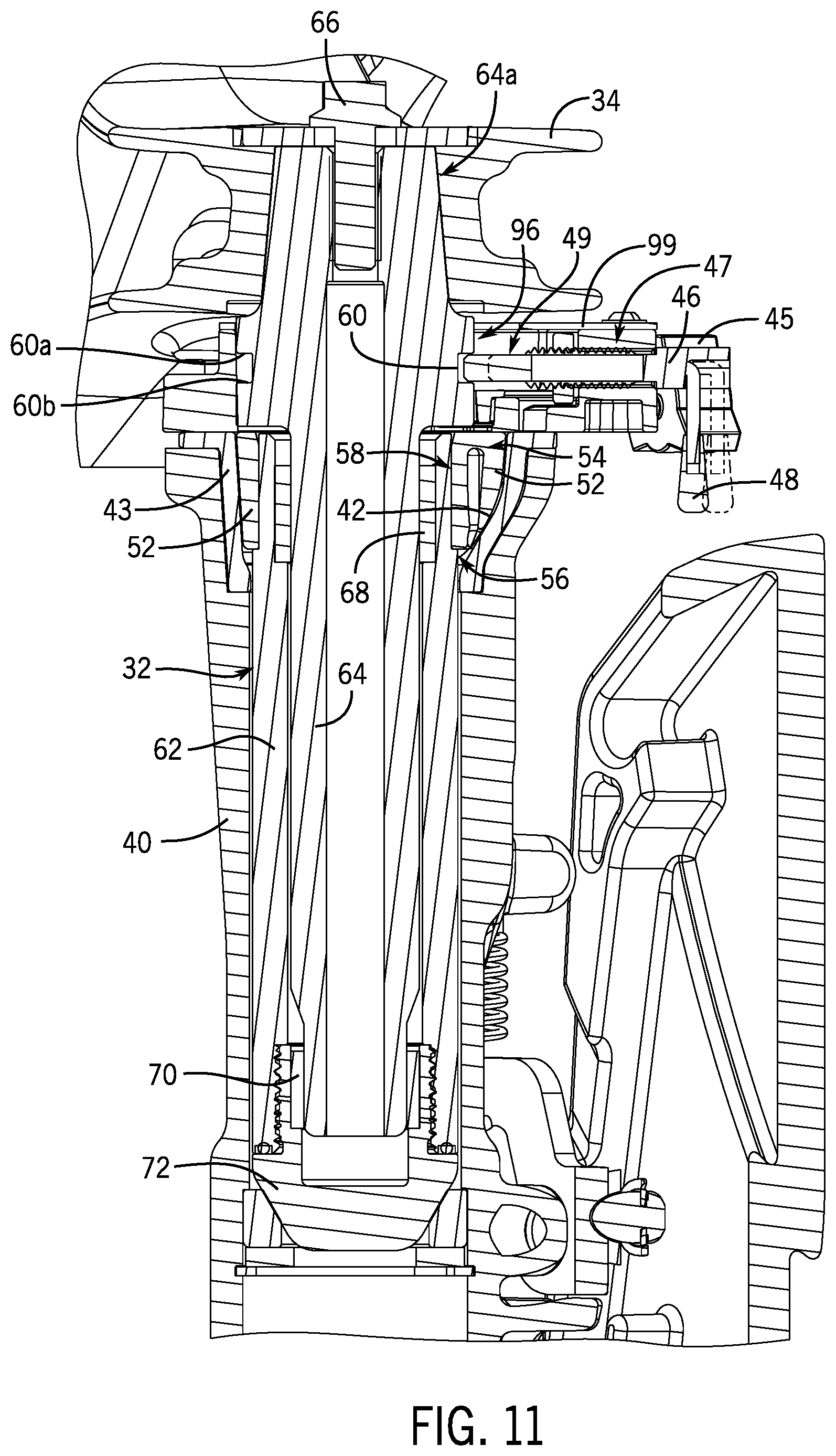 66
64a
34
96
49
99
47
46
45
60
60a
60b
58
54
52
48
43
42
52
68
56
32
64
62
40
70
72
FIG. 11